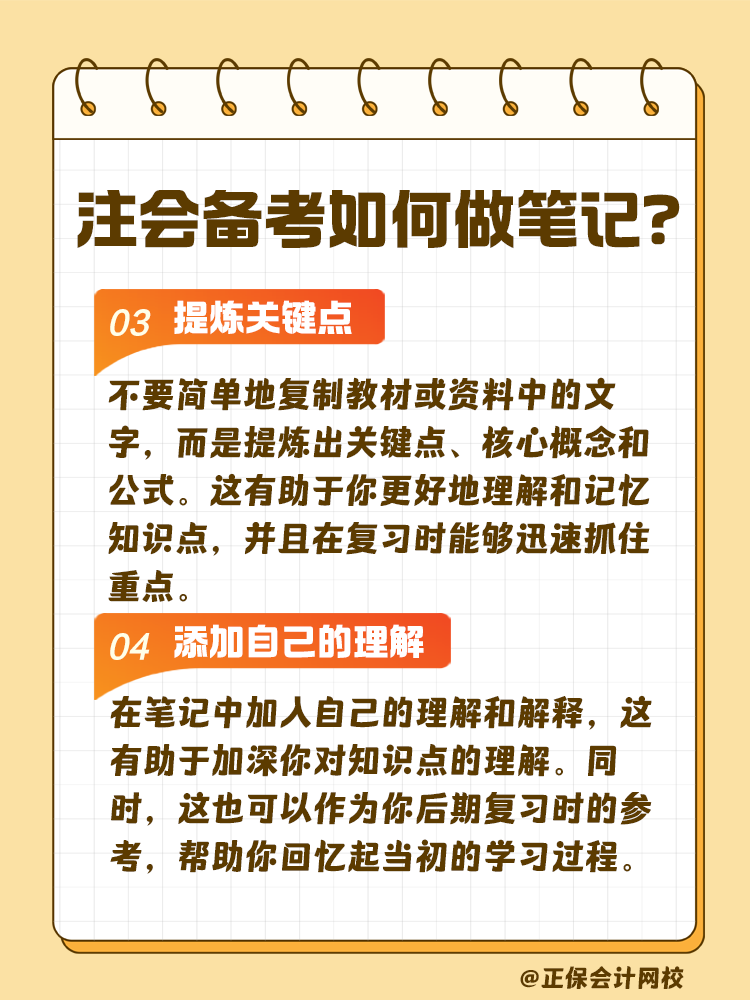 注会备考如何做笔记?

03 提炼关键点

不要简单地复制教材或资料中的文字，而是提炼出关键点、核心概念和公式。这有助于你更好地理解和记忆知识点，并且在复习时能够迅速抓住重点。

04 添加自己的理解

在笔记中加入自己的理解和解释，这有助于加深你对知识点的理解。同时，这也可以作为你后期复习时的参考，帮助你回忆起当初的学习过程。

@正保会计网校